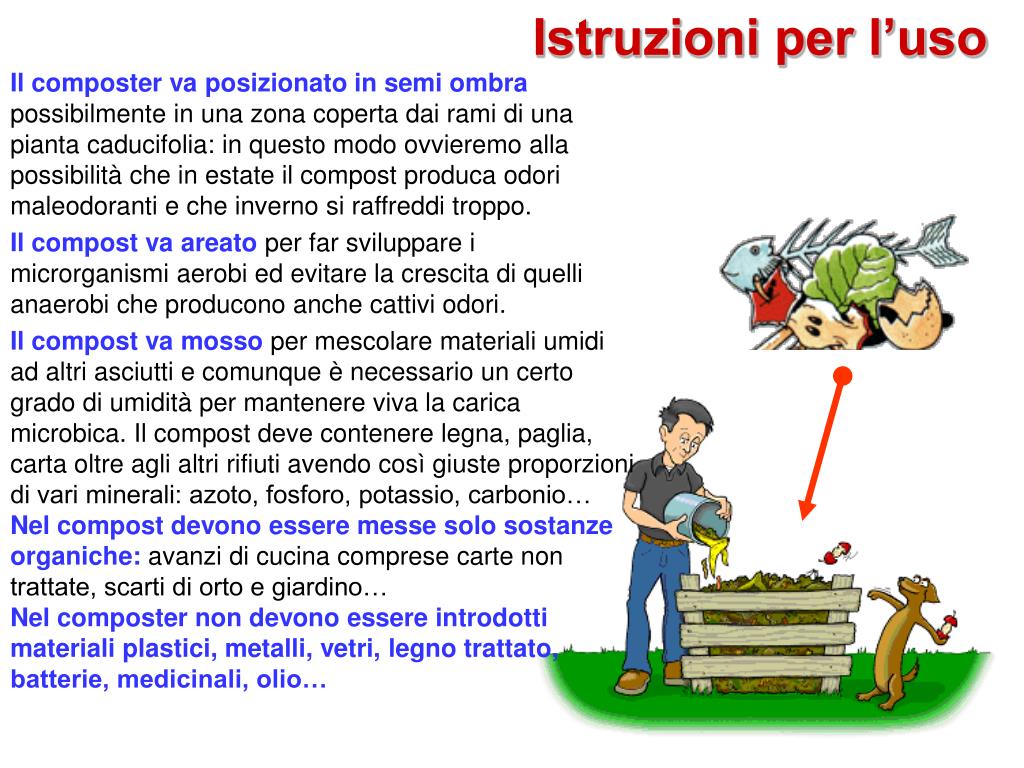 Istruzioni per l’uso

Il composter va posizionato in semi ombra possibilmente in una zona coperta dai rami di una pianta caducifolia: in questo modo ovvieremo alla possibilità che in estate il compost produca odori maleodoranti e che inverno si raffreddi troppo.

Il compost va areato per far sviluppare i microrganismi aerobi ed evitare la crescita di quelli anaerobi che producono anche cattivi odori.

Il compost va mosso per mescolare materiali umidi ad altri asciutti e comunque è necessario un certo grado di umidità per mantenere viva la carica microbica. Il compost deve contenere legna, paglia, carta oltre agli altri rifiuti avendo così giuste proporzioni di vari minerali: azoto, fosforo, potassio, carbonio…
Nel compost devono essere messe solo sostanze organiche: avanzi di cucina comprese carte non trattate, scarti di orto e giardino…
Nel composter non devono essere introdotti materiali plastici, metalli, vetri, legno trattato, batterie, medicinali, olio…